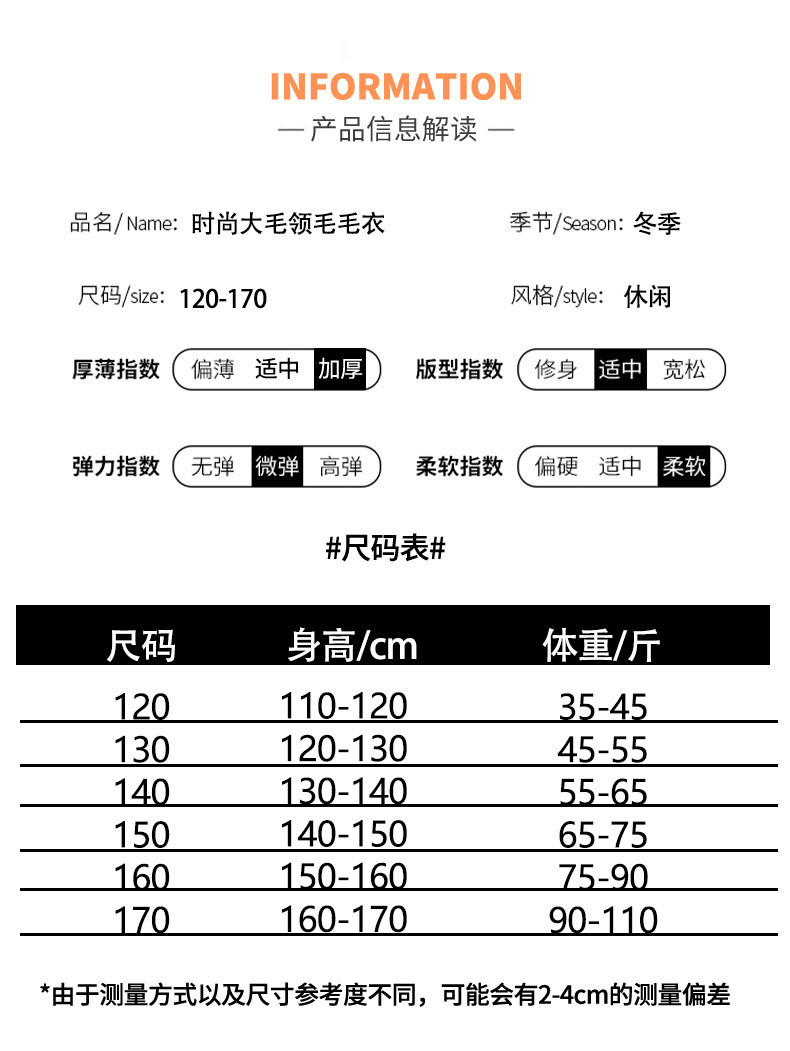 INFORMATION
— 产品信息解读 —

品名/Name: 时尚大毛领毛毛衣

季节/Season: 冬季

尺码/size: 120-170

风格/style: 休闲

厚薄指数 偏薄 适中 加厚

版型指数 修身 适中 宽松

弹力指数 无弹 微弹 高弹

柔软指数 偏硬 适中 柔软

#尺码表#

| 尺码 | 身高/cm | 体重/斤 |
|---|---|---|
| 120 | 110-120 | 35-45 |
| 130 | 120-130 | 45-55 |
| 140 | 130-140 | 55-65 |
| 150 | 140-150 | 65-75 |
| 160 | 150-160 | 75-90 |
| 170 | 160-170 | 90-110 |

*由于测量方式以及尺寸参考度不同，可能会有2-4cm的测量偏差